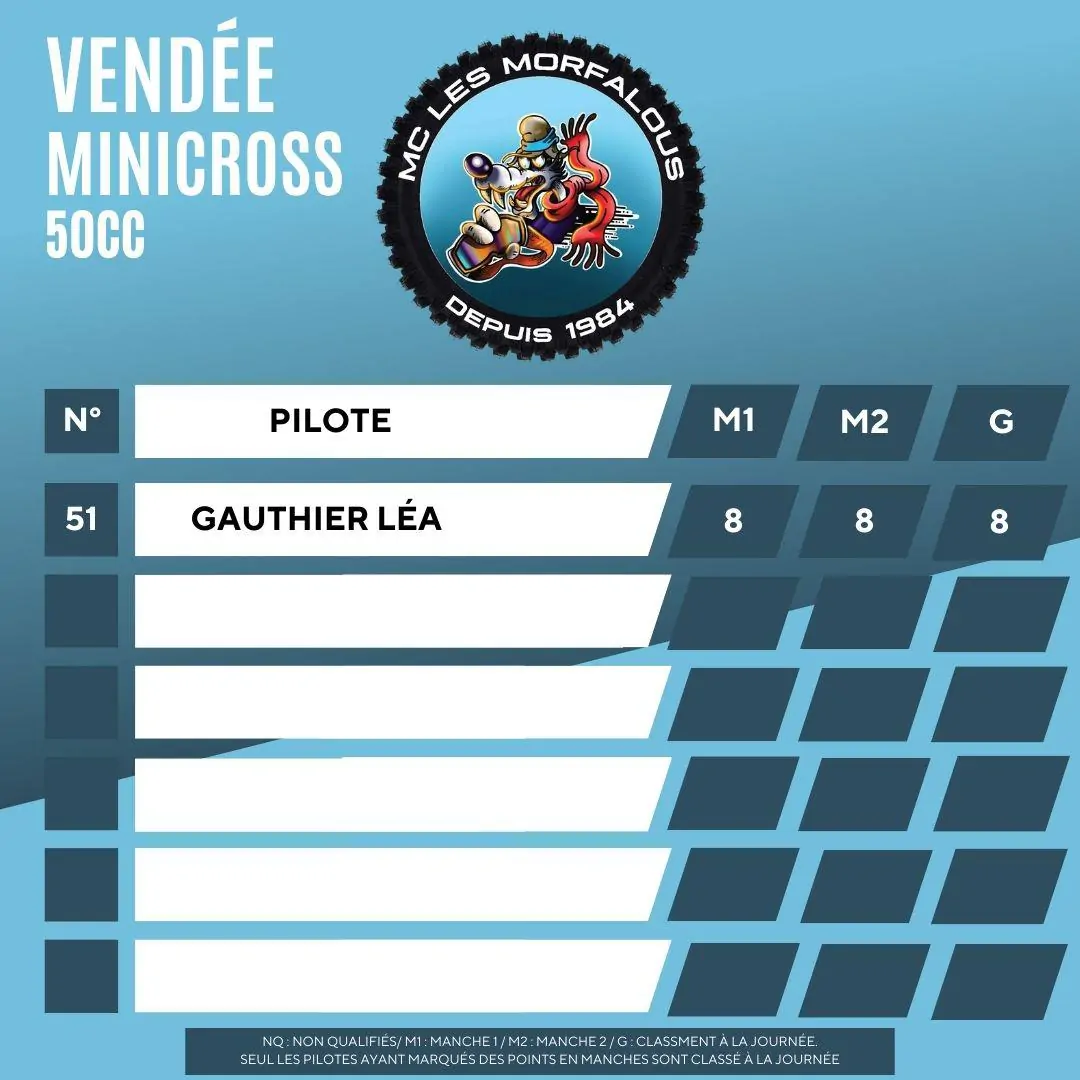 VENDÉE
MINICROSS
50CC

MC LES MORFALOUS
DEPUIS 1984

| N° | PILOTE | M1 | M2 | G |
|---|---|---|---|---|
| 51 | GAUTHIER LÉA | 8 | 8 | 8 |
| | | | | |
| | | | | |
| | | | | |
| | | | | |
| | | | | |

NQ : NON QUALIFIÉS/ M1 : MANCHE 1 / M2 : MANCHE 2 / G : CLASSMENT À LA JOURNÉE.
SEUL LES PILOTES AYANT MARQUÉS DES POINTS EN MANCHES SONT CLASSÉ À LA JOURNÉE